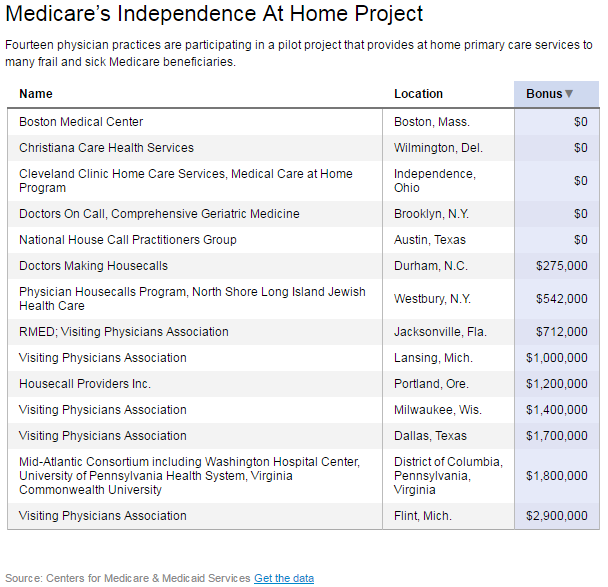 Medicare's Independence At Home Project

Fourteen physician practices are participating in a pilot project that provides at home primary care services to many frail and sick Medicare beneficiaries.

| Name | Location | Bonus ▼ |
|---|---|---|
| Boston Medical Center | Boston, Mass. | \$0 |
| Christiana Care Health Services | Wilmington, Del. | \$0 |
| Cleveland Clinic Home Care Services, Medical Care at Home Program | Independence, Ohio | \$0 |
| Doctors On Call, Comprehensive Geriatric Medicine | Brooklyn, N.Y. | \$0 |
| National House Call Practitioners Group | Austin, Texas | \$0 |
| Doctors Making Housecalls | Durham, N.C. | \$275,000 |
| Physician Housecalls Program, North Shore Long Island Jewish Health Care | Westbury, N.Y. | \$542,000 |
| RMED; Visiting Physicians Association | Jacksonville, Fla. | \$712,000 |
| Visiting Physicians Association | Lansing, Mich. | \$1,000,000 |
| Housecall Providers Inc. | Portland, Ore. | \$1,200,000 |
| Visiting Physicians Association | Milwaukee, Wis. | \$1,400,000 |
| Visiting Physicians Association | Dallas, Texas | \$1,700,000 |
| Mid-Atlantic Consortium including Washington Hospital Center, University of Pennsylvania Health System, Virginia Commonwealth University | District of Columbia, Pennsylvania, Virginia | \$1,800,000 |
| Visiting Physicians Association | Flint, Mich. | \$2,900,000 |

Source: Centers for Medicare & Medicaid Services Get the data